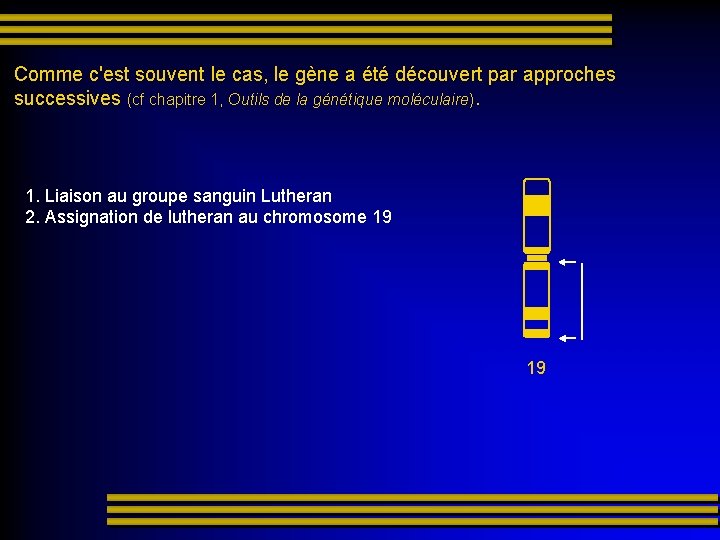 Comme c'est souvent le cas, le gène a été découvert par approches successives (cf chapitre 1, Outils de la génétique moléculaire).

1. Liaison au groupe sanguin Lutheran
2. Assignation de lutheran au chromosome 19

19